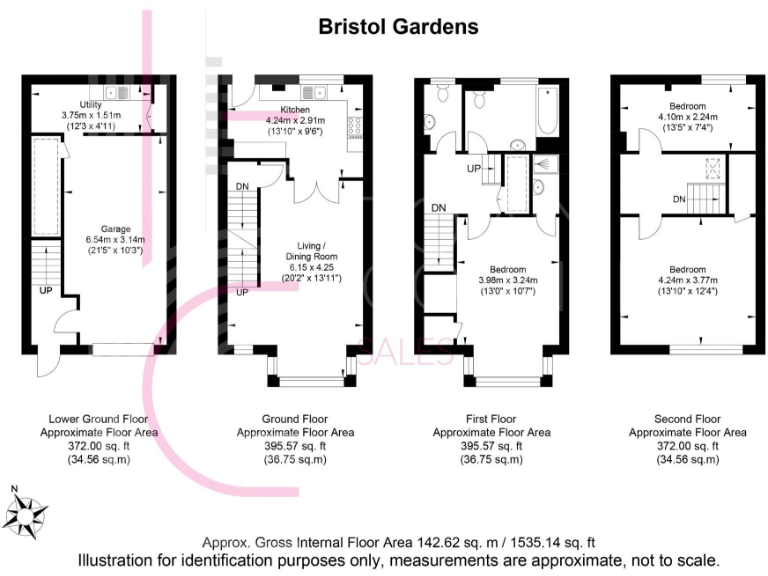 Bristol Gardens

Utility
3.75m x 1.51m
(12'3 x 4'11)

Garage
6.54m x 3.14m
(21'5" x 10'3")

UP

Lower Ground Floor
Approximate Floor Area
372.00 sq. ft
(34.56 sq.m)

Kitchen
4.24m x 2.91m
(13'10" x 9'6")

DN

Living /
Dining Room
6.15 x 4.25
(20'2" x 13'11")

UP

Ground Floor
Approximate Floor Area
395.57 sq. ft
(36.75 sq.m)

UP

DN

Bedroom
3.98m x 3.24m
(13'0" x 10'7")

SALES

First Floor
Approximate Floor Area
395.57 sq. ft
(36.75 sq.m)

Bedroom
4.10m x 2.24m
(13'5" x 7'4")

DN

Bedroom
4.24m x 3.77m
(13'10" x 12'4")

Second Floor
Approximate Floor Area
372.00 sq. ft
(34.56 sq.m)

N

Approx. Gross Internal Floor Area 142.62 sq. m / 1535.14 sq. ft
Illustration for identification purposes only, measurements are approximate, not to scale.